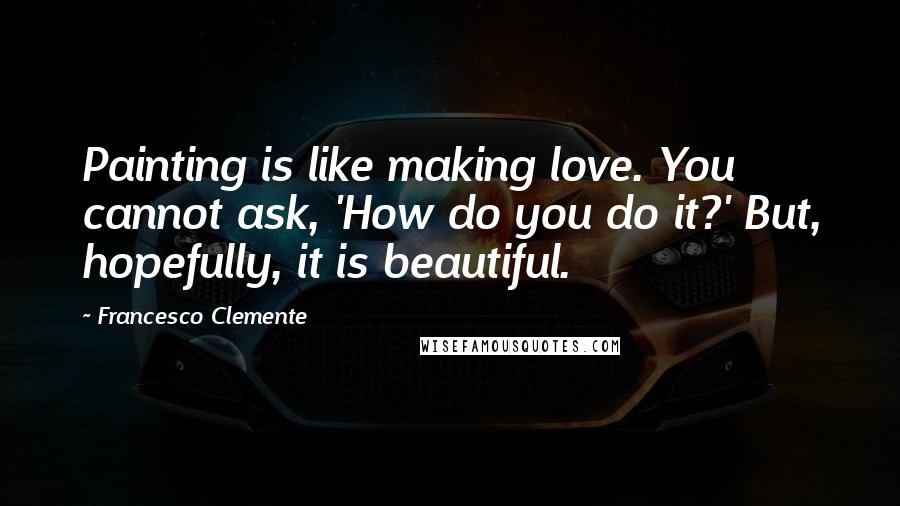 Painting is like making love. You cannot ask, 'How do you do it?' But, hopefully, it is beautiful.

~ Francesco Clemente

WISEFAMOUSQUOTES.COM